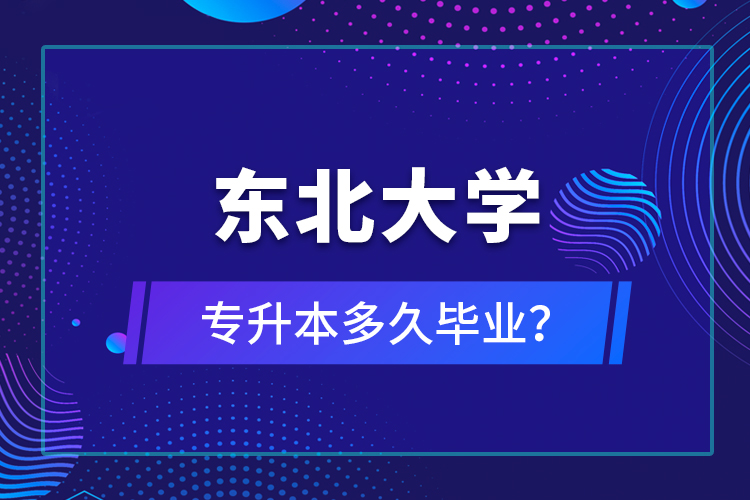 东北大学

专升本多久毕业?